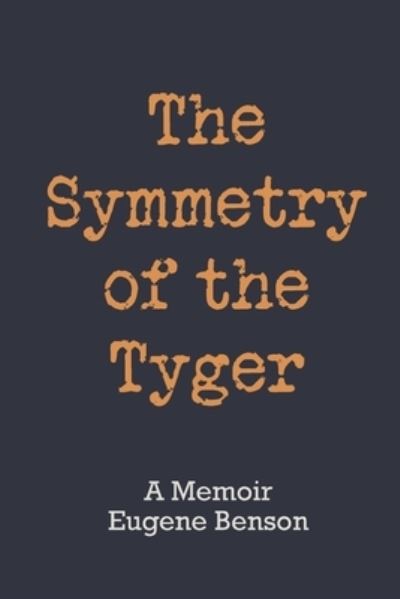 The Symmetry of the Tyger

A Memoir
Eugene Benson